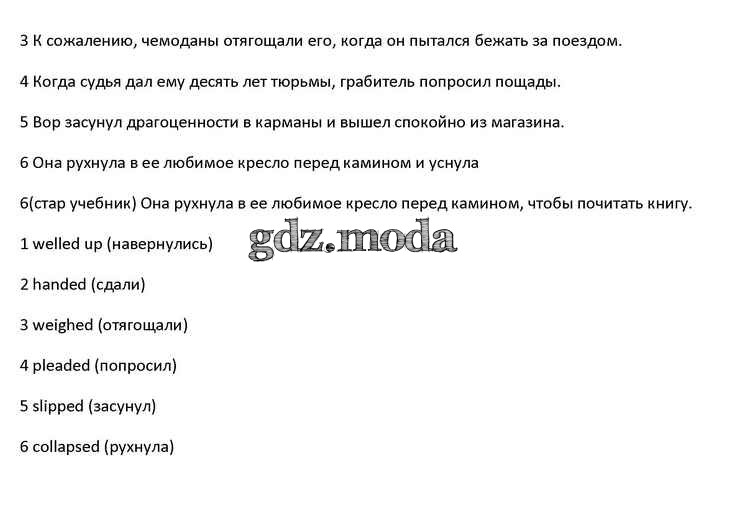 3 К сожалению, чемоданы отягощали его, когда он пытался бежать за поездом.

4 Когда судья дал ему десять лет тюрьмы, грабитель попросил пощады.

5 Вор засунул драгоценности в карманы и вышел спокойно из магазина.

6 Она рухнула в ее любимое кресло перед камином и уснула

6(стар учебник) Она рухнула в ее любимое кресло перед камином, чтобы почитать книгу.

1 welled up (навернулись)

gdz.moda

2 handed (сдали)

3 weighed (отягощали)

4 pleaded (попросил)

5 slipped (засунул)

6 collapsed (рухнула)